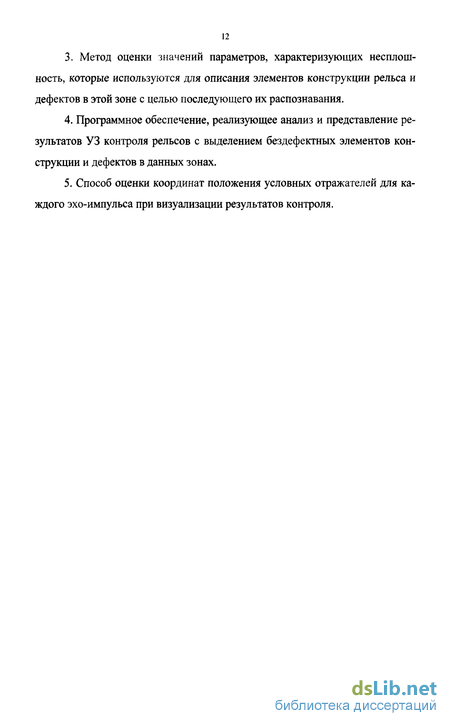 12

3. Метод оценки значений параметров, характеризующих несплошность, которые используются для описания элементов конструкции рельса и дефектов в этой зоне с целью последующего их распознавания.

4. Программное обеспечение, реализующее анализ и представление результатов УЗ контроля рельсов с выделением бездефектных элементов конструкции и дефектов в данных зонах.

5. Способ оценки координат положения условных отражателей для каждого эхо-импульса при визуализации результатов контроля.

dsLib.net
библиотека диссертаций